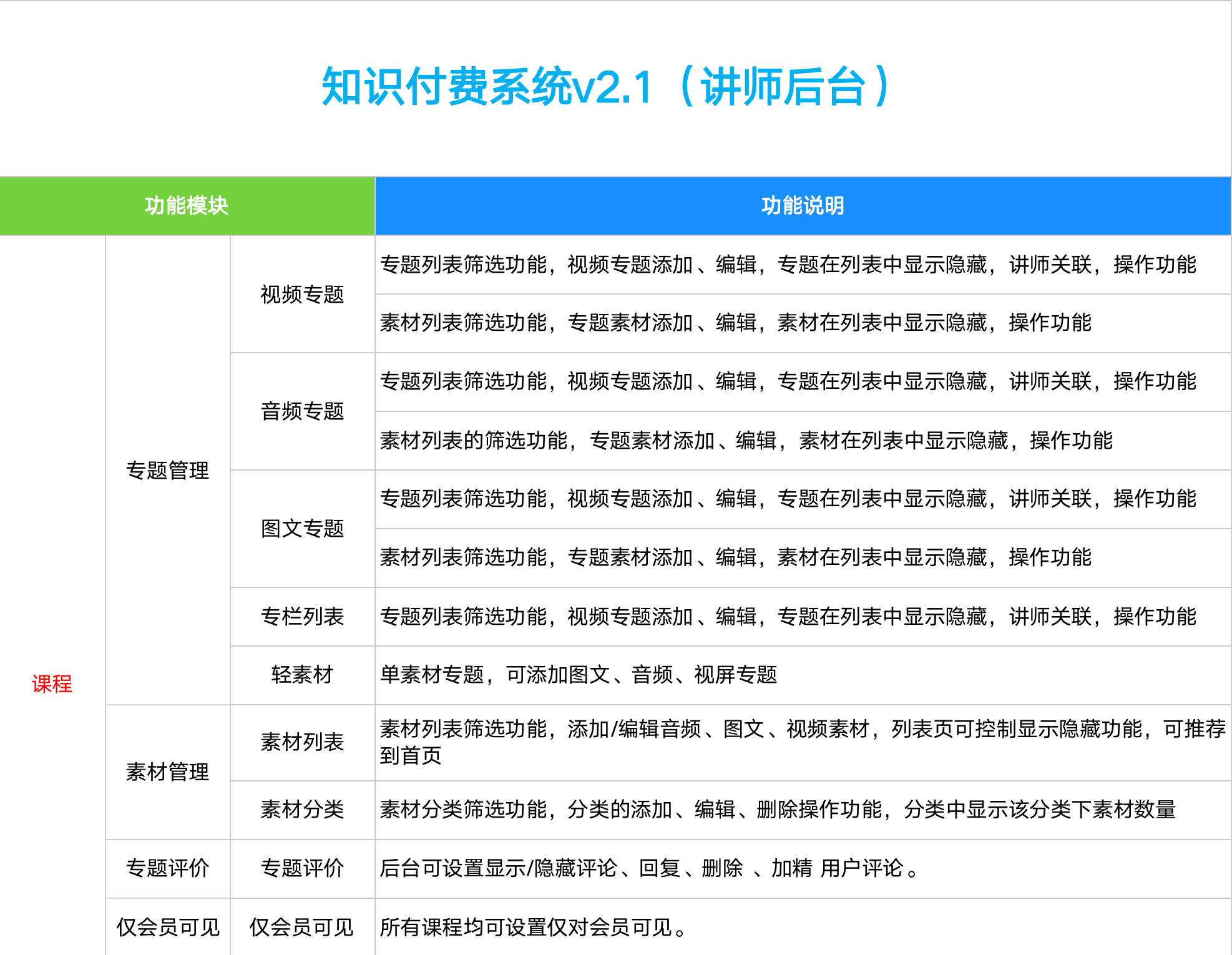 知识付费系统v2.1（讲师后台）

| 功能模块 | | | 功能说明 |
|---|---|---|---|
| 课程 | 专题管理 | 视频专题 | 专题列表筛选功能，视频专题添加、编辑，专题在列表中显示隐藏，讲师关联，操作功能 |
| | | | 素材列表筛选功能，专题素材添加、编辑，素材在列表中显示隐藏，操作功能 |
| | | 音频专题 | 专题列表筛选功能，视频专题添加、编辑，专题在列表中显示隐藏，讲师关联，操作功能 |
| | | | 素材列表的筛选功能，专题素材添加、编辑，素材在列表中显示隐藏，操作功能 |
| | | 图文专题 | 专题列表筛选功能，视频专题添加、编辑，专题在列表中显示隐藏，讲师关联，操作功能 |
| | | | 素材列表筛选功能，专题素材添加、编辑，素材在列表中显示隐藏，操作功能 |
| | | 专栏列表 | 专题列表筛选功能，视频专题添加、编辑，专题在列表中显示隐藏，讲师关联，操作功能 |
| | | 轻素材 | 单素材专题，可添加图文、音频、视屏专题 |
| | 素材管理 | 素材列表 | 素材列表筛选功能，添加/编辑音频、图文、视频素材，列表页可控制显示隐藏功能，可推荐到首页 |
| | | 素材分类 | 素材分类筛选功能，分类的添加、编辑、删除操作功能，分类中显示该分类下素材数量 |
| | 专题评价 | 专题评价 | 后台可设置显示/隐藏评论、回复、删除 、加精 用户评论。 |
| | 仅会员可见 | 仅会员可见 | 所有课程均可设置仅对会员可见。 |